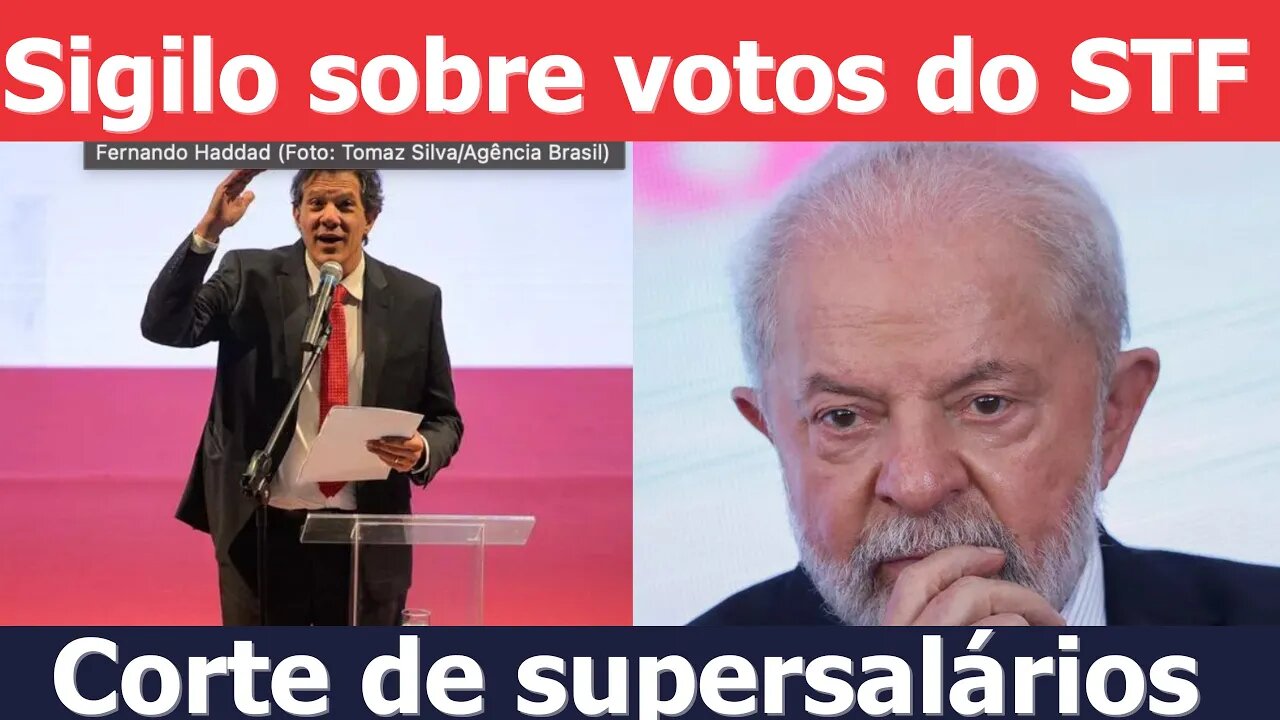 Sigilo sobre votos do STF

Fernando Haddad (Foto: Tomaz Silva/Agência Brasil)

Corte de supersalários